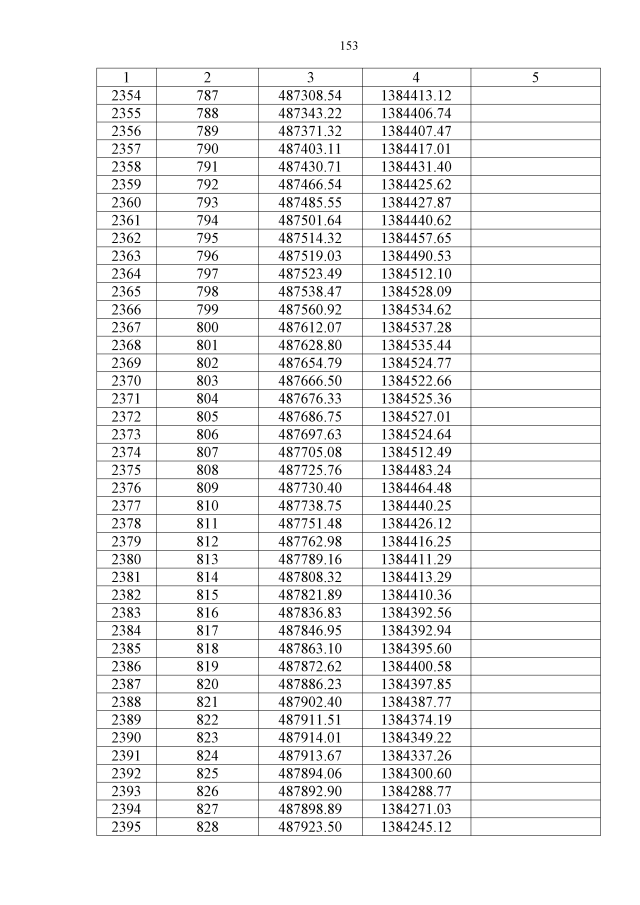 153

| 1 | 2 | 3 | 4 | 5 |
|---|---|---|---|---|
| 2354 | 787 | 487308.54 | 1384413.12 | |
| 2355 | 788 | 487343.22 | 1384406.74 | |
| 2356 | 789 | 487371.32 | 1384407.47 | |
| 2357 | 790 | 487403.11 | 1384417.01 | |
| 2358 | 791 | 487430.71 | 1384431.40 | |
| 2359 | 792 | 487466.54 | 1384425.62 | |
| 2360 | 793 | 487485.55 | 1384427.87 | |
| 2361 | 794 | 487501.64 | 1384440.62 | |
| 2362 | 795 | 487514.32 | 1384457.65 | |
| 2363 | 796 | 487519.03 | 1384490.53 | |
| 2364 | 797 | 487523.49 | 1384512.10 | |
| 2365 | 798 | 487538.47 | 1384528.09 | |
| 2366 | 799 | 487560.92 | 1384534.62 | |
| 2367 | 800 | 487612.07 | 1384537.28 | |
| 2368 | 801 | 487628.80 | 1384535.44 | |
| 2369 | 802 | 487654.79 | 1384524.77 | |
| 2370 | 803 | 487666.50 | 1384522.66 | |
| 2371 | 804 | 487676.33 | 1384525.36 | |
| 2372 | 805 | 487686.75 | 1384527.01 | |
| 2373 | 806 | 487697.63 | 1384524.64 | |
| 2374 | 807 | 487705.08 | 1384512.49 | |
| 2375 | 808 | 487725.76 | 1384483.24 | |
| 2376 | 809 | 487730.40 | 1384464.48 | |
| 2377 | 810 | 487738.75 | 1384440.25 | |
| 2378 | 811 | 487751.48 | 1384426.12 | |
| 2379 | 812 | 487762.98 | 1384416.25 | |
| 2380 | 813 | 487789.16 | 1384411.29 | |
| 2381 | 814 | 487808.32 | 1384413.29 | |
| 2382 | 815 | 487821.89 | 1384410.36 | |
| 2383 | 816 | 487836.83 | 1384392.56 | |
| 2384 | 817 | 487846.95 | 1384392.94 | |
| 2385 | 818 | 487863.10 | 1384395.60 | |
| 2386 | 819 | 487872.62 | 1384400.58 | |
| 2387 | 820 | 487886.23 | 1384397.85 | |
| 2388 | 821 | 487902.40 | 1384387.77 | |
| 2389 | 822 | 487911.51 | 1384374.19 | |
| 2390 | 823 | 487914.01 | 1384349.22 | |
| 2391 | 824 | 487913.67 | 1384337.26 | |
| 2392 | 825 | 487894.06 | 1384300.60 | |
| 2393 | 826 | 487892.90 | 1384288.77 | |
| 2394 | 827 | 487898.89 | 1384271.03 | |
| 2395 | 828 | 487923.50 | 1384245.12 | |